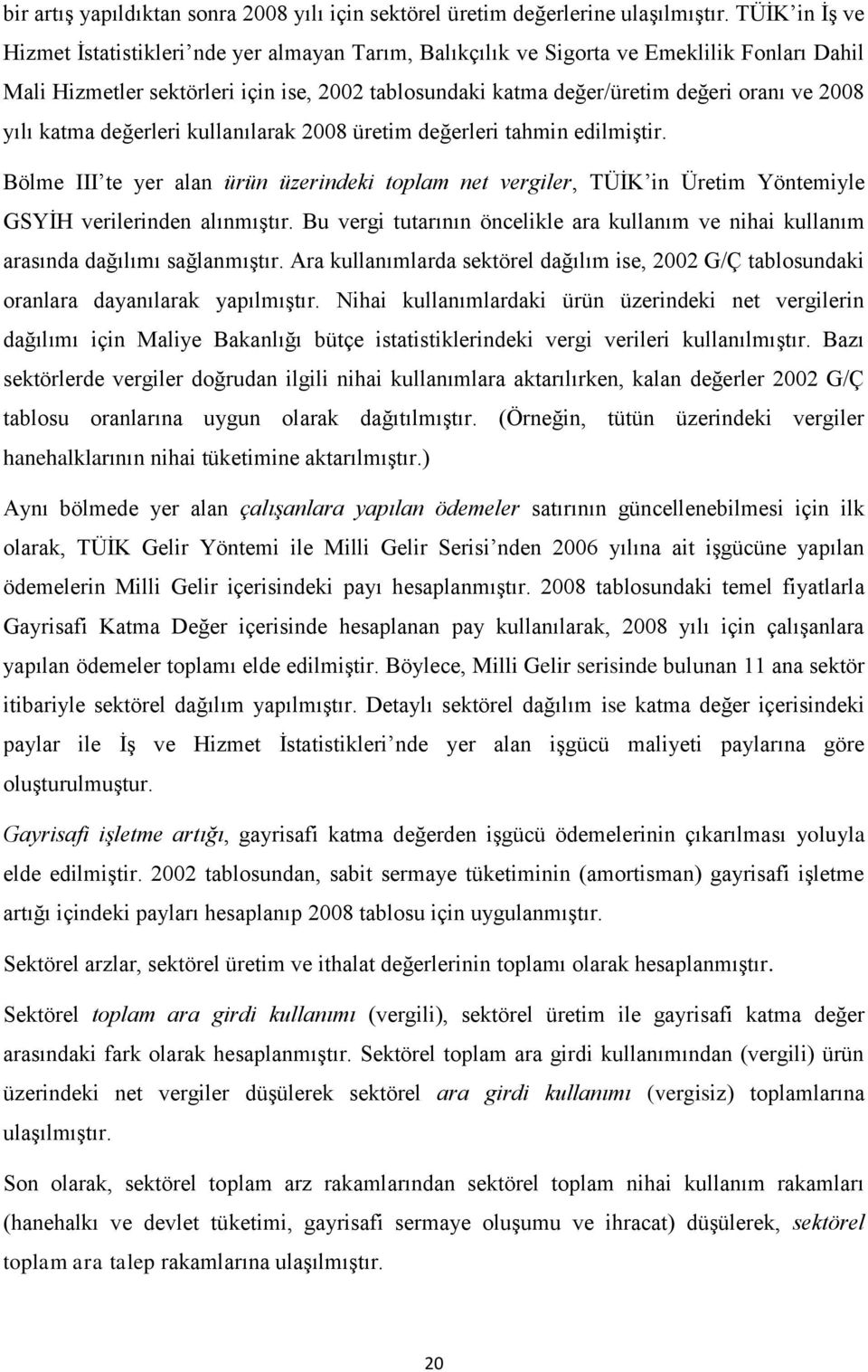 bir artış yapıldıktan sonra 2008 yılı için sektörel üretim değerlerine ulaşılmıştır. TÜİK'in İş ve Hizmet İstatistikleri'nde yer almayan Tarım, Balıkçılık ve Sigorta ve Emeklilik Fonları Dahil Mali Hizmetler sektörleri için ise, 2002 tablosundaki katma değer/üretim değeri oranı ve 2008 yılı katma değerleri kullanılarak 2008 üretim değerleri tahmin edilmiştir.

Bölme III'te yer alan ürün üzerindeki toplam net vergiler, TÜİK'in Üretim Yöntemiyle GSYİH verilerinden alınmıştır. Bu vergi tutarının öncelikle ara kullanım ve nihai kullanım arasında dağılımı sağlanmıştır. Ara kullanımlarda sektörel dağılım ise, 2002 G/Ç tablosundaki oranlara dayanılarak yapılmıştır. Nihai kullanımlardaki ürün üzerindeki net vergilerin dağılımı için Maliye Bakanlığı bütçe istatistiklerindeki vergi verileri kullanılmıştır. Bazı sektörlerde vergiler doğrudan ilgili nihai kullanımlara aktarılırken, kalan değerler 2002 G/Ç tablosu oranlarına uygun olarak dağıtılmıştır. (Örneğin, tütün üzerindeki vergiler hanehalklarının nihai tüketimine aktarılmıştır.)

Aynı bölmede yer alan çalışanlara yapılan ödemeler satırının güncellenebilmesi için ilk olarak, TÜİK Gelir Yöntemi ile Milli Gelir Serisi'nden 2006 yılına ait işgücüne yapılan ödemelerin Milli Gelir içerisindeki payı hesaplanmıştır. 2008 tablosundaki temel fiyatlarla Gayrisafi Katma Değer içerisinde hesaplanan pay kullanılarak, 2008 yılı için çalışanlara yapılan ödemeler toplamı elde edilmiştir. Böylece, Milli Gelir serisinde bulunan 11 ana sektör itibariyle sektörel dağılım yapılmıştır. Detaylı sektörel dağılım ise katma değer içerisindeki paylar ile İş ve Hizmet İstatistikleri'nde yer alan işgücü maliyeti paylarına göre oluşturulmuştur.

Gayrisafi işletme artığı, gayrisafi katma değerden işgücü ödemelerinin çıkarılması yoluyla elde edilmiştir. 2002 tablosundan, sabit sermaye tüketiminin (amortisman) gayrisafi işletme artığı içindeki payları hesaplanıp 2008 tablosu için uygulanmıştır.

Sektörel arzlar, sektörel üretim ve ithalat değerlerinin toplamı olarak hesaplanmıştır.

Sektörel toplam ara girdi kullanımı (vergili), sektörel üretim ile gayrisafi katma değer arasındaki fark olarak hesaplanmıştır. Sektörel toplam ara girdi kullanımından (vergili) ürün üzerindeki net vergiler düşülerek sektörel ara girdi kullanımı (vergisiz) toplamlarına ulaşılmıştır.

Son olarak, sektörel toplam arz rakamlarından sektörel toplam nihai kullanım rakamları (hanehalkı ve devlet tüketimi, gayrisafi sermaye oluşumu ve ihracat) düşülerek, sektörel toplam ara talep rakamlarına ulaşılmıştır.

20